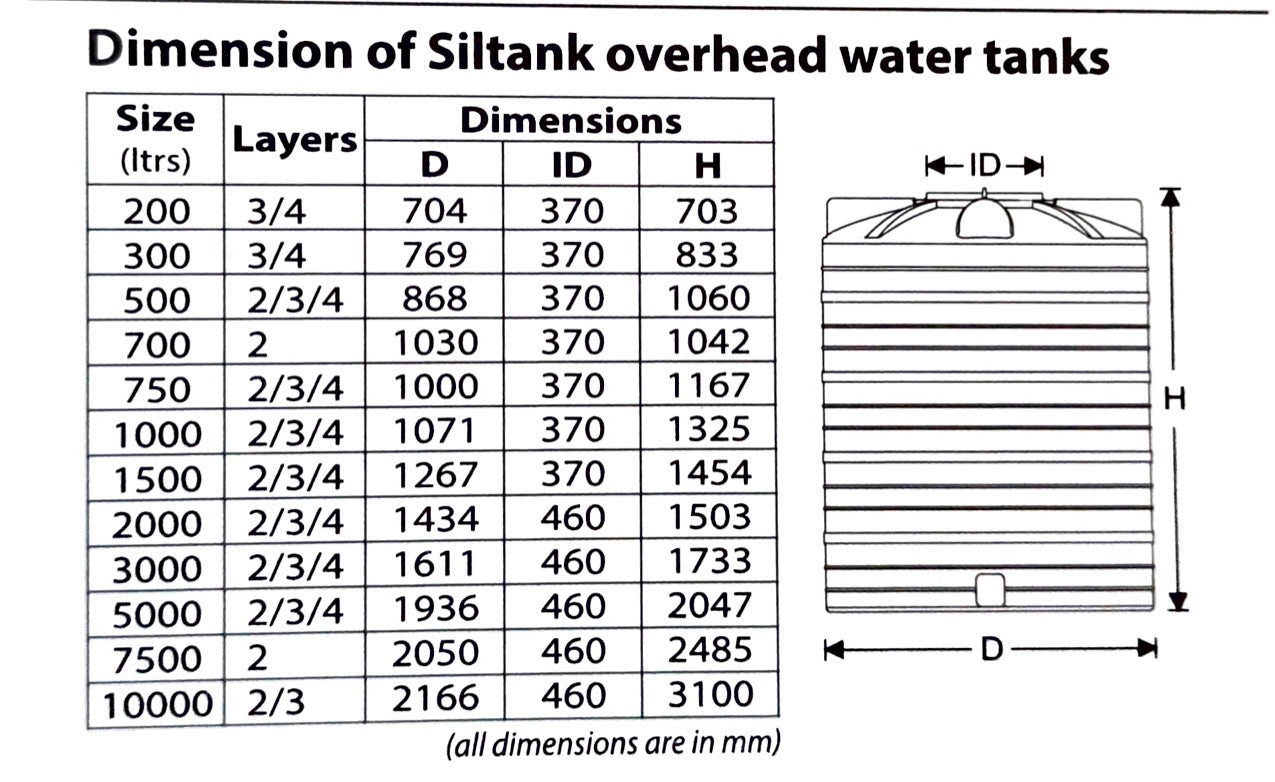 Dimension of Siltank overhead water tanks

| Size (ltrs) | Layers | Dimensions D | Dimensions ID | Dimensions H |
|---|---|---|---|---|
| 200 | 3/4 | 704 | 370 | 703 |
| 300 | 3/4 | 769 | 370 | 833 |
| 500 | 2/3/4 | 868 | 370 | 1060 |
| 700 | 2 | 1030 | 370 | 1042 |
| 750 | 2/3/4 | 1000 | 370 | 1167 |
| 1000 | 2/3/4 | 1071 | 370 | 1325 |
| 1500 | 2/3/4 | 1267 | 370 | 1454 |
| 2000 | 2/3/4 | 1434 | 460 | 1503 |
| 3000 | 2/3/4 | 1611 | 460 | 1733 |
| 5000 | 2/3/4 | 1936 | 460 | 2047 |
| 7500 | 2 | 2050 | 460 | 2485 |
| 10000 | 2/3 | 2166 | 460 | 3100 |

(all dimensions are in mm)

ID
H
D